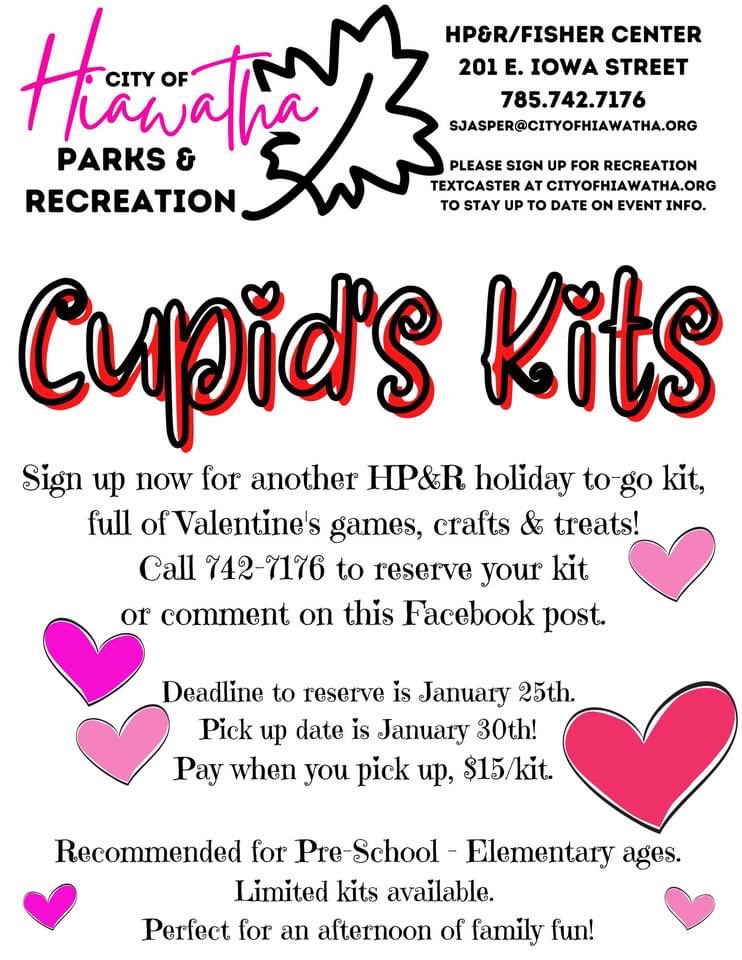 CITY OF
Hiawatha
PARKS &
RECREATION

HP&R/FISHER CENTER
201 E. IOWA STREET
785.742.7176
SJASPER@CITYOFHIAWATHA.ORG

PLEASE SIGN UP FOR RECREATION TEXTCASTER AT CITYOFHIAWATHA.ORG TO STAY UP TO DATE ON EVENT INFO.

Cupid's Kits

Sign up now for another HP&R holiday to-go kit, full of Valentine's games, crafts & treats! Call 742-7176 to reserve your kit or comment on this Facebook post.

Deadline to reserve is January 25th.
Pick up date is January 30th!
Pay when you pick up, $15/kit.

Recommended for Pre-School - Elementary ages.
Limited kits available.
Perfect for an afternoon of family fun!